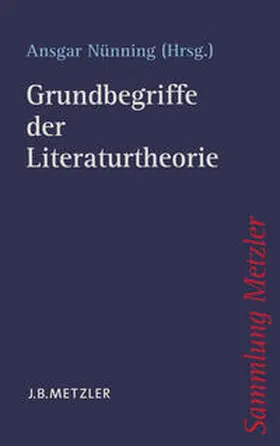 Ansgar Nünning (Hrsg.)

Grundbegriffe der Literaturtheorie

Sammlung Metzler

J.B.METZLER